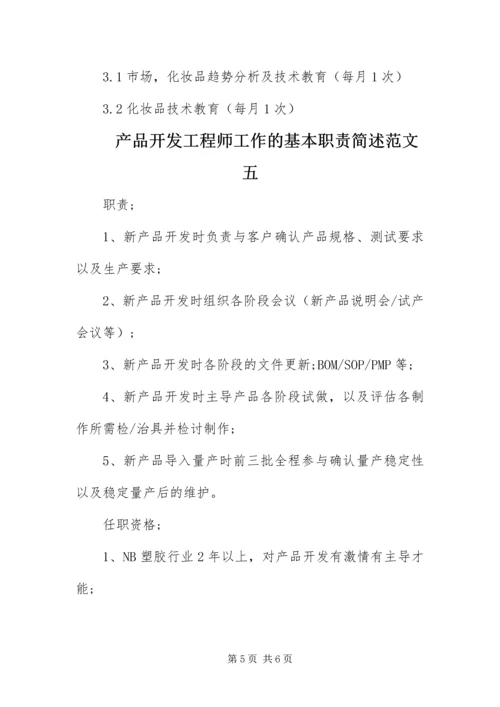 3.1 市场，化妆品趋势分析及技术教育（每月 1 次）

3.2 化妆品技术教育（每月 1 次）

产品开发工程师工作的基本职责简述范文五

职责：

1、新产品开发时负责与客户确认产品规格、测试要求以及生产要求；

2、新产品开发时组织各阶段会议（新产品说明会/试产会议等）；

3、新产品开发时各阶段的文件更新;BOM/SOP/PMP 等；

4、新产品开发时主导产品各阶段试做，以及评估各制作所需检/治具并检讨制作；

5、新产品导入量产时前三批全程参与确认量产稳定性以及稳定量产后的维护。

任职资格：

1、NB 塑胶行业 2 年以上，对产品开发有激情有主导才能；

第 5 页 共 6 页